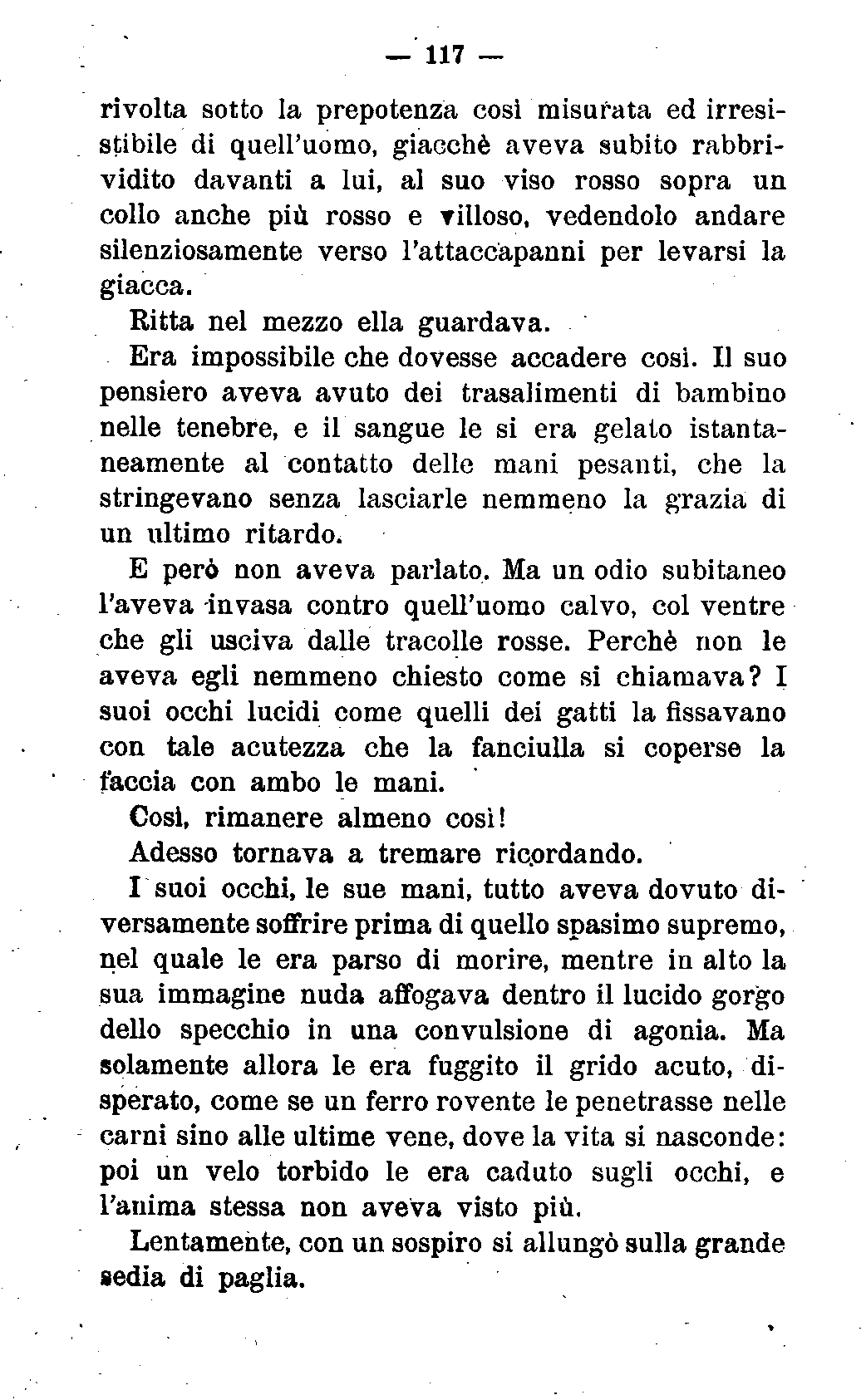 — 117 —

rivolta sotto la prepotenza così misurata ed irresistibile di quell'uomo, giacchè aveva subito rabbrividito davanti a lui, al suo viso rosso sopra un collo anche più rosso e villoso, vedendolo andare silenziosamente verso l'attaccapanni per levarsi la giacca.

Ritta nel mezzo ella guardava.

Era impossibile che dovesse accadere così. Il suo pensiero aveva avuto dei trasalimenti di bambino nelle tenebre, e il sangue le si era gelato istantaneamente al contatto delle mani pesanti, che la stringevano senza lasciarle nemmeno la grazia di un ultimo ritardo.

E però non aveva parlato. Ma un odio subitaneo l'aveva invasa contro quell'uomo calvo, col ventre che gli usciva dalle tracolle rosse. Perchè non le aveva egli nemmeno chiesto come si chiamava? I suoi occhi lucidi come quelli dei gatti la fissavano con tale acutezza che la fanciulla si coperse la faccia con ambo le mani.

Così, rimanere almeno così!

Adesso tornava a tremare ricordando.

I suoi occhi, le sue mani, tutto aveva dovuto diversamente soffrire prima di quello spasimo supremo, nel quale le era parso di morire, mentre in alto la sua immagine nuda affogava dentro il lucido gorgo dello specchio in una convulsione di agonia. Ma solamente allora le era fuggito il grido acuto, disperato, come se un ferro rovente le penetrasse nelle carni sino alle ultime vene, dove la vita si nasconde: poi un velo torbido le era caduto sugli occhi, e l'anima stessa non aveva visto più.

Lentamente, con un sospiro si allungò sulla grande sedia di paglia.